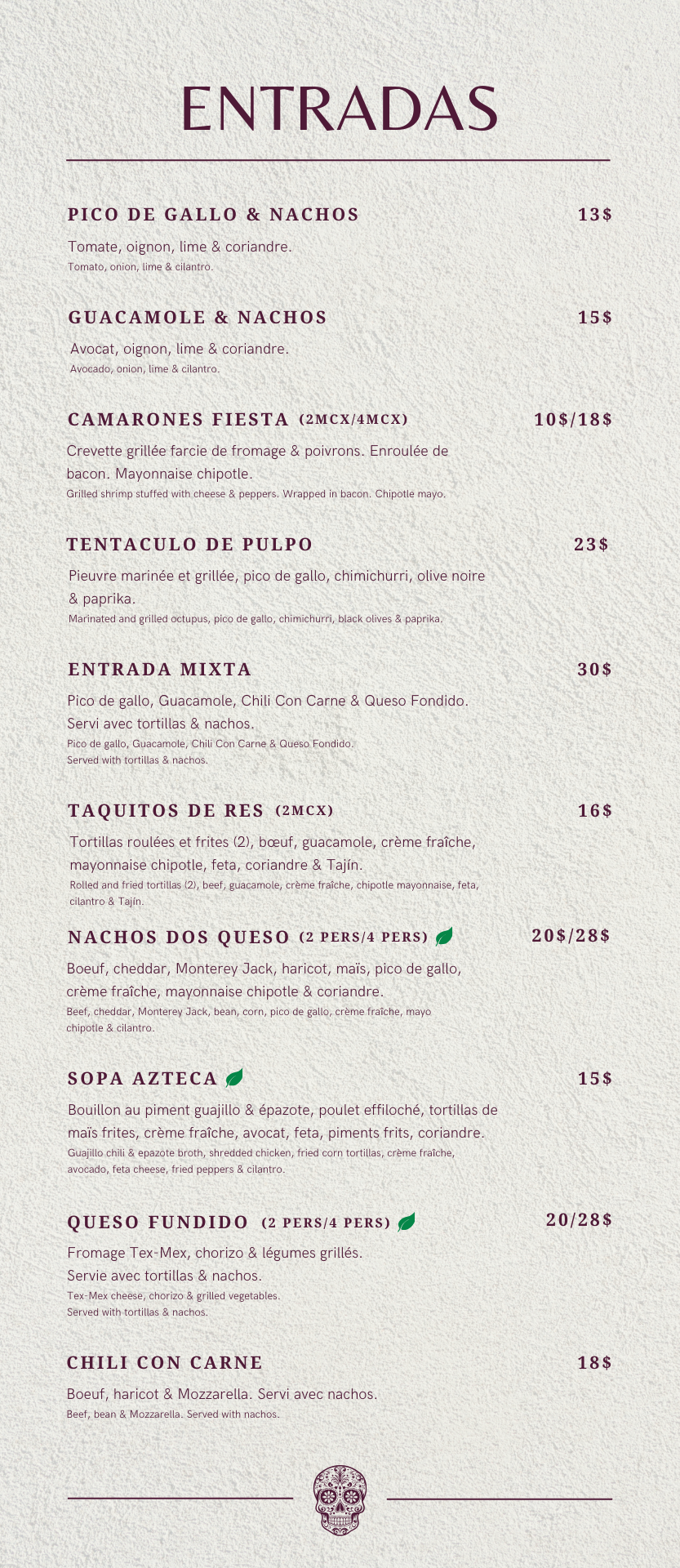 ENTRADAS

PICO DE GALLO & NACHOS 13$

Tomate, oignon, lime & coriandre.
Tomato, onion, lime & cilantro.

GUACAMOLE & NACHOS 15$

Avocat, oignon, lime & coriandre.
Avocado, onion, lime & cilantro.

CAMARONES FIESTA (2MCX/4MCX) 10$/18$

Crevette grillée farcie de fromage & poivrons. Enroulée de bacon. Mayonnaise chipotle.
Grilled shrimp stuffed with cheese & peppers. Wrapped in bacon. Chipotle mayo.

TENTACULO DE PULPO 23$

Pieuvre marinée et grillée, pico de gallo, chimichurri, olive noire & paprika.
Marinated and grilled octupus, pico de gallo, chimichurri, black olives & paprika.

ENTRADA MIXTA 30$

Pico de gallo, Guacamole, Chili Con Carne & Queso Fondido. Servi avec tortillas & nachos.
Pico de gallo, Guacamole, Chili Con Carne & Queso Fondido. Served with tortillas & nachos.

TAQUITOS DE RES (2MCX) 16$

Tortillas roulées et frites (2), bœuf, guacamole, crème fraîche, mayonnaise chipotle, feta, coriandre & Tajín.
Rolled and fried tortillas (2), beef, guacamole, crème fraîche, chipotle mayonnaise, feta, cilantro & Tajín.

NACHOS DOS QUESO (2 PERS/4 PERS) 20$/28$

Boeuf, cheddar, Monterey Jack, haricot, maïs, pico de gallo, crème fraîche, mayonnaise chipotle & coriandre.
Beef, cheddar, Monterey Jack, bean, corn, pico de gallo, crème fraîche, mayo chipotle & cilantro.

SOPA AZTECA 15$

Bouillon au piment guajillo & épazote, poulet effiloché, tortillas de maïs frites, crème fraîche, avocat, feta, piments frits, coriandre.
Guajillo chili & epazote broth, shredded chicken, fried corn tortillas, crème fraîche, avocado, feta cheese, fried peppers & cilantro.

QUESO FUNDIDO (2 PERS/4 PERS) 20/28$

Fromage Tex-Mex, chorizo & légumes grillés. Servie avec tortillas & nachos.
Tex-Mex cheese, chorizo & grilled vegetables. Served with tortillas & nachos.

CHILI CON CARNE 18$

Boeuf, haricot & Mozzarella. Servi avec nachos.
Beef, bean & Mozzarella. Served with nachos.